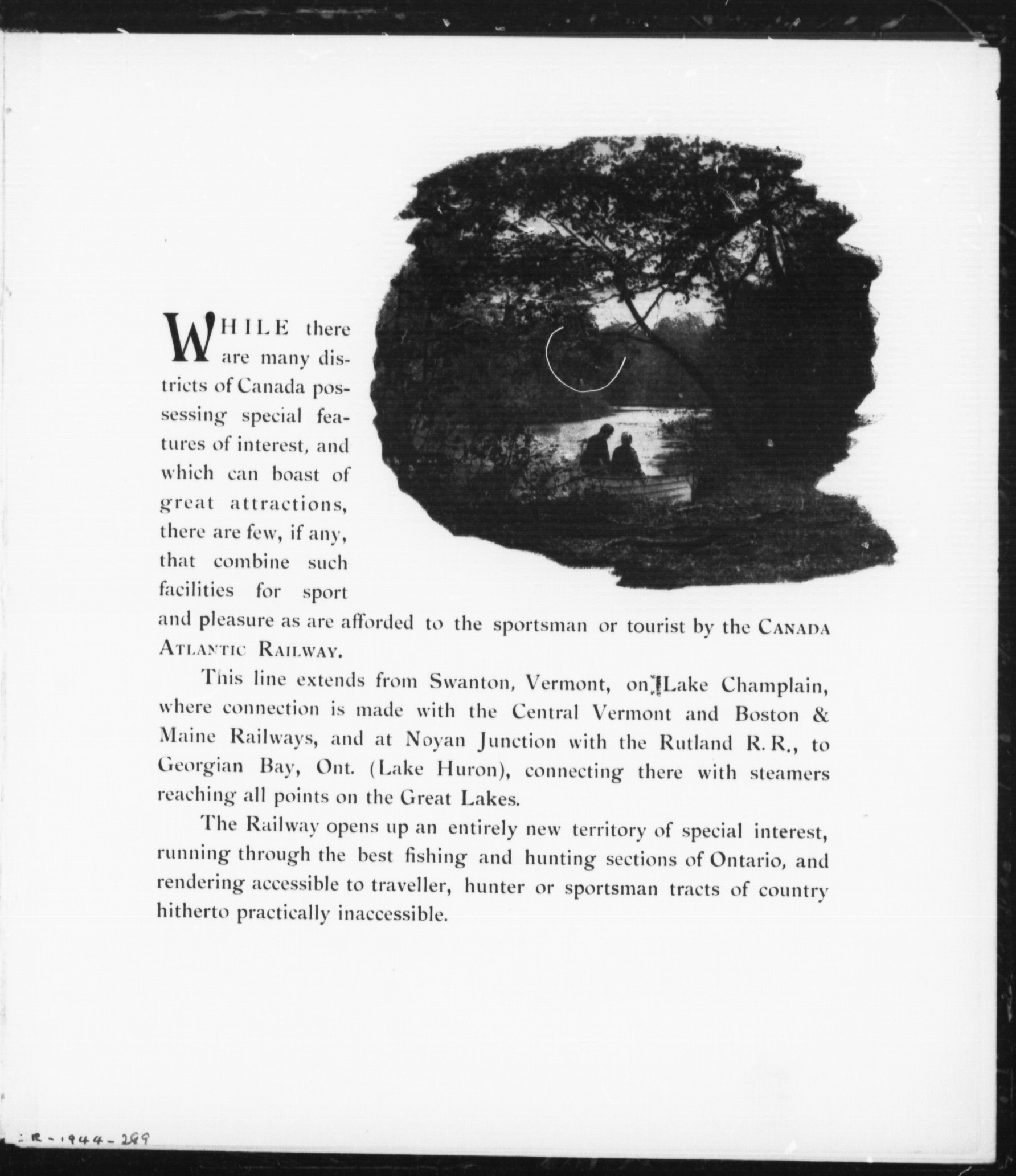 WHILE there are many districts of Canada possessing special features of interest, and which can boast of great attractions, there are few, if any, that combine such facilities for sport and pleasure as are afforded to the sportsman or tourist by the CANADA ATLANTIC RAILWAY.

This line extends from Swanton, Vermont, on Lake Champlain, where connection is made with the Central Vermont and Boston & Maine Railways, and at Noyan Junction with the Rutland R. R., to Georgian Bay, Ont. (Lake Huron), connecting there with steamers reaching all points on the Great Lakes.

The Railway opens up an entirely new territory of special interest, running through the best fishing and hunting sections of Ontario, and rendering accessible to traveller, hunter or sportsman tracts of country hitherto practically inaccessible.

R-1944-289